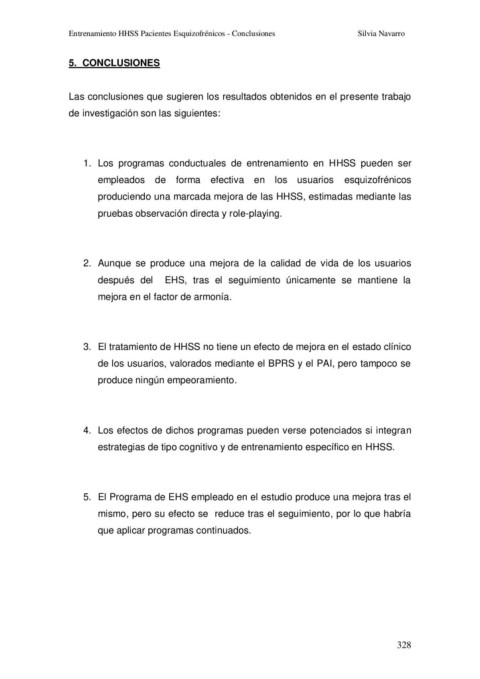 Entrenamiento HHSS Pacientes Esquizofrénicos - Conclusiones Silvia Navarro

5. CONCLUSIONES

Las conclusiones que sugieren los resultados obtenidos en el presente trabajo de investigación son las siguientes:

1. Los programas conductuales de entrenamiento en HHSS pueden ser empleados de forma efectiva en los usuarios esquizofrénicos produciendo una marcada mejora de las HHSS, estimadas mediante las pruebas observación directa y role-playing.

2. Aunque se produce una mejora de la calidad de vida de los usuarios después del EHS, tras el seguimiento únicamente se mantiene la mejora en el factor de armonía.

3. El tratamiento de HHSS no tiene un efecto de mejora en el estado clínico de los usuarios, valorados mediante el BPRS y el PAI, pero tampoco se produce ningún empeoramiento.

4. Los efectos de dichos programas pueden verse potenciados si integran estrategias de tipo cognitivo y de entrenamiento específico en HHSS.

5. El Programa de EHS empleado en el estudio produce una mejora tras el mismo, pero su efecto se reduce tras el seguimiento, por lo que habría que aplicar programas continuados.

328